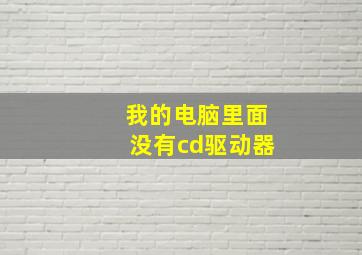 我的电脑里面
没有cd驱动器